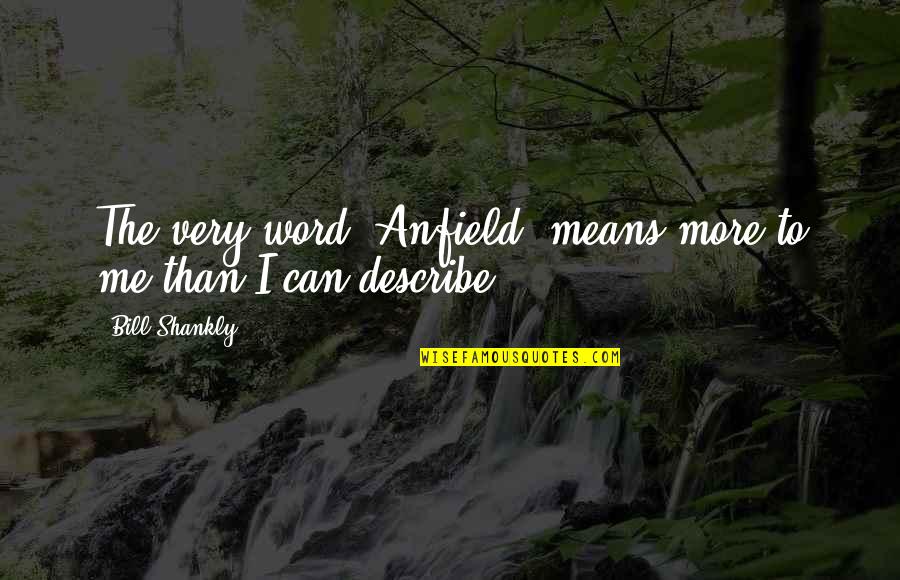 The very word 'Anfield' means more to me than I can describe.

Bill Shankly

WISEFAMOUSQUOTES.COM